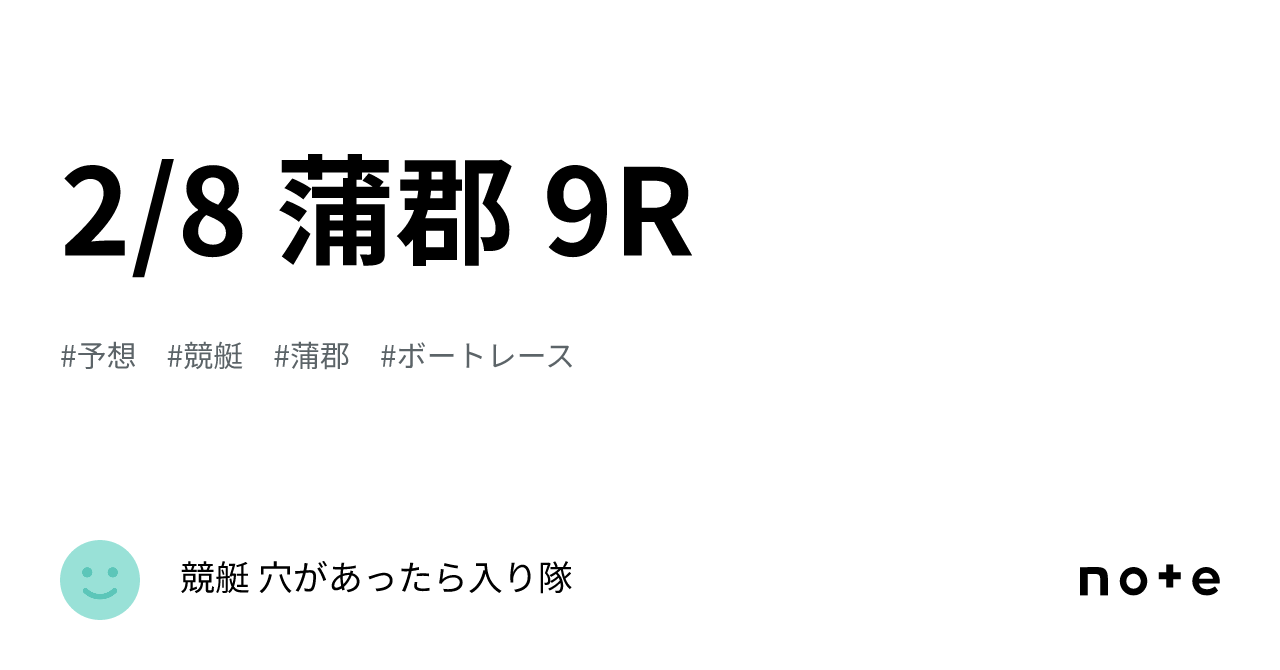 2/8 蒲郡 9R

#予想 #競艇 #蒲郡 #ボートレース

競艇 穴があったら入り隊

note